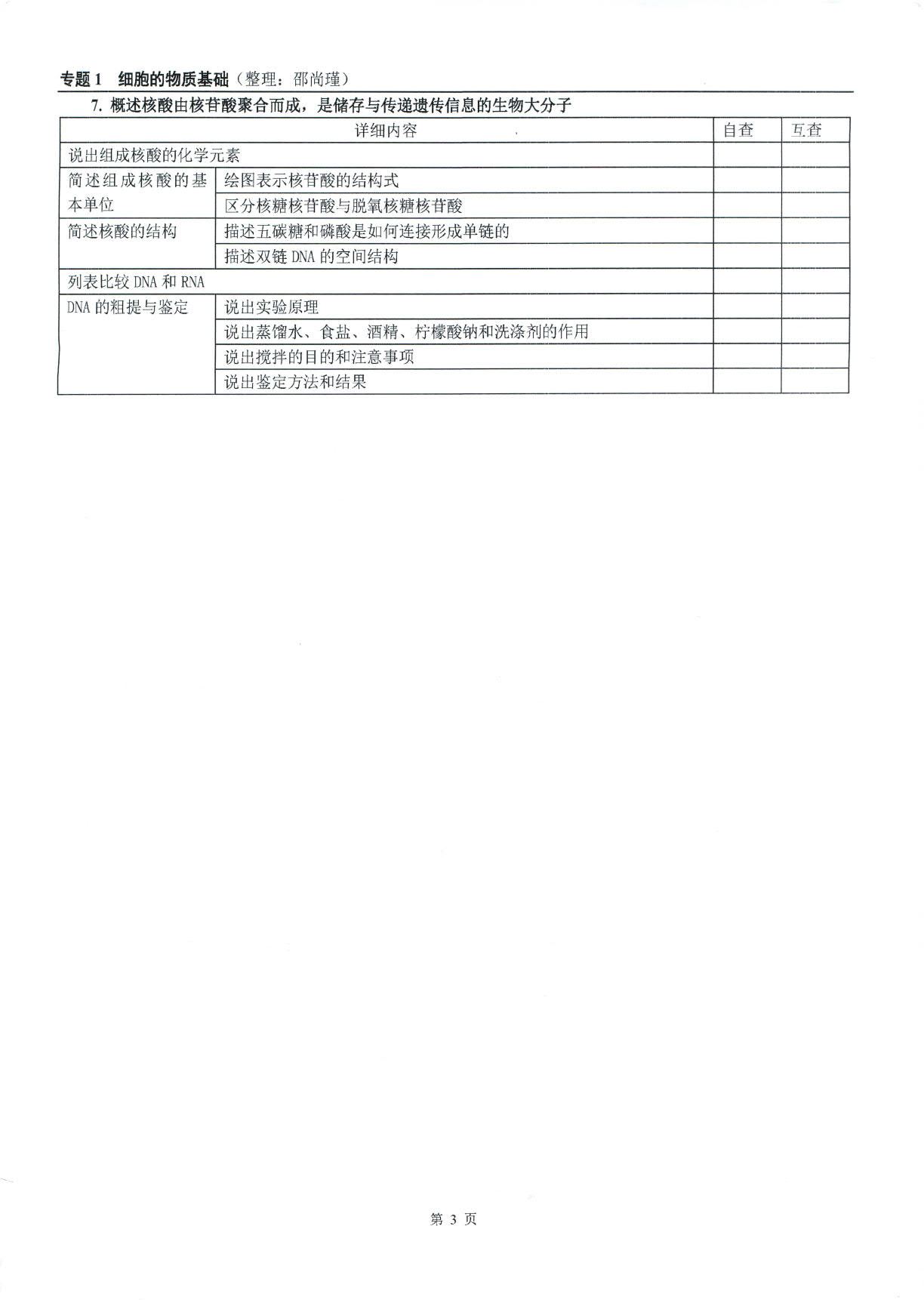 专题 1　细胞的物质基础（整理：邵尚瑾）

7. 概述核酸由核苷酸聚合而成，是储存与传递遗传信息的生物大分子

| 详细内容 | | 自查 | 互查 |
|---|---|---|---|
| 说出组成核酸的化学元素 | | | |
| 简述组成核酸的基本单位 | 绘图表示核苷酸的结构式 | | |
| | 区分核糖核苷酸与脱氧核糖核苷酸 | | |
| 简述核酸的结构 | 描述五碳糖和磷酸是如何连接形成单链的 | | |
| | 描述双链 DNA 的空间结构 | | |
| 列表比较 DNA 和 RNA | | | |
| DNA 的粗提与鉴定 | 说出实验原理 | | |
| | 说出蒸馏水、食盐、酒精、柠檬酸钠和洗涤剂的作用 | | |
| | 说出搅拌的目的和注意事项 | | |
| | 说出鉴定方法和结果 | | |

第 3 页